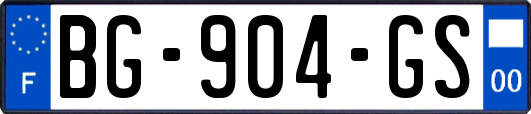 F

BG-904-GS

00